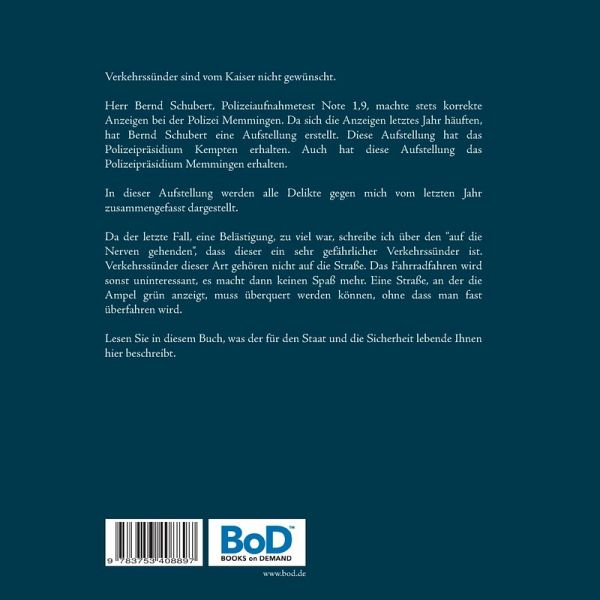 Verkehrssünder sind vom Kaiser nicht gewünscht.

Herr Bernd Schubert, Polizeiaufnahmetest Note 1,9, machte stets korrekte Anzeigen bei der Polizei Memmingen. Da sich die Anzeigen letztes Jahr häuften, hat Bernd Schubert eine Aufstellung erstellt. Diese Aufstellung hat das Polizeipräsidium Kempten erhalten. Auch hat diese Aufstellung das Polizeipräsidium Memmingen erhalten.

In dieser Aufstellung werden alle Delikte gegen mich vom letzten Jahr zusammengefasst dargestellt.

Da der letzte Fall, eine Belästigung, zu viel war, schreibe ich über den "auf die Nerven gehenden", dass dieser ein sehr gefährlicher Verkehrssünder ist. Verkehrssünder dieser Art gehören nicht auf die Straße. Das Fahrradfahren wird sonst uninteressant, es macht dann keinen Spaß mehr. Eine Straße, an der die Ampel grün anzeigt, muss überquert werden können, ohne dass man fast überfahren wird.

Lesen Sie in diesem Buch, was der für den Staat und die Sicherheit lebende Ihnen hier beschreibt.

9 783753 408897

BoD™
BOOKS on DEMAND

www.bod.de